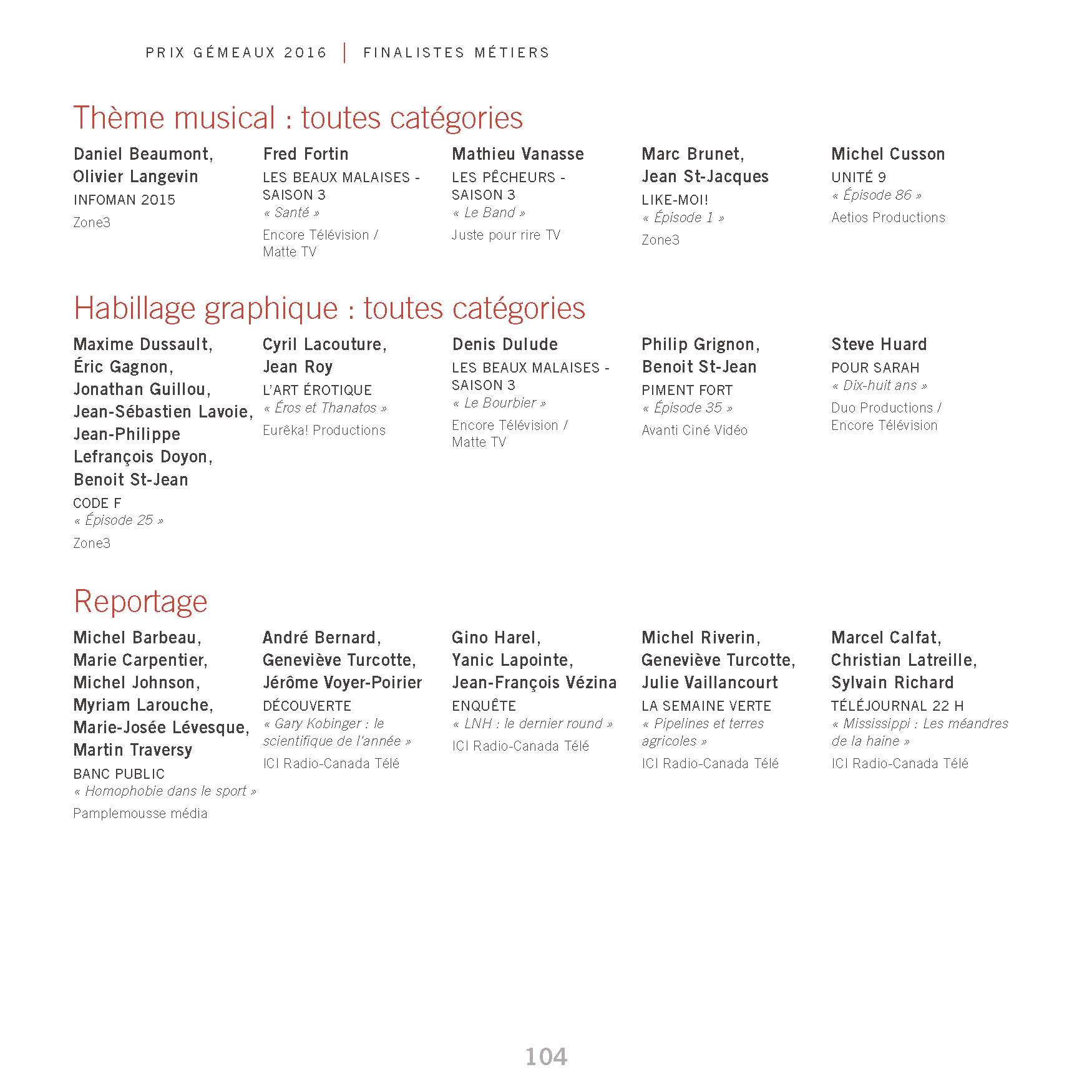 PRIX GÉMEAUX 2016 | FINALISTES MÉTIERS

Thème musical : toutes catégories

Daniel Beaumont, Olivier Langevin
INFOMAN 2015
Zone3

Fred Fortin
LES BEAUX MALAISES - SAISON 3
« Santé »
Encore Télévision / Matte TV

Mathieu Vanasse
LES PÊCHEURS - SAISON 3
« Le Band »
Juste pour rire TV

Marc Brunet, Jean St-Jacques
LIKE-MOI!
« Épisode 1 »
Zone3

Michel Cusson
UNITÉ 9
« Épisode 86 »
Aetios Productions

Habillage graphique : toutes catégories

Maxime Dussault, Éric Gagnon, Jonathan Guillou, Jean-Sébastien Lavoie, Jean-Philippe Lefrançois Doyon, Benoit St-Jean
CODE F
« Épisode 25 »
Zone3

Cyril Lacouture, Jean Roy
L'ART ÉROTIQUE
« Éros et Thanatos »
Eurêka! Productions

Denis Dulude
LES BEAUX MALAISES - SAISON 3
« Le Bourbier »
Encore Télévision / Matte TV

Philip Grignon, Benoit St-Jean
PIMENT FORT
« Épisode 35 »
Avanti Ciné Vidéo

Steve Huard
POUR SARAH
« Dix-huit ans »
Duo Productions / Encore Télévision

Reportage

Michel Barbeau, Marie Carpentier, Michel Johnson, Myriam Larouche, Marie-Josée Lévesque, Martin Traversy
BANC PUBLIC
« Homophobie dans le sport »
Pamplemousse média

André Bernard, Geneviève Turcotte, Jérôme Voyer-Poirier
DÉCOUVERTE
« Gary Kobinger : le scientifique de l'année »
ICI Radio-Canada Télé

Gino Harel, Yanic Lapointe, Jean-François Vézina
ENQUÊTE
« LNH : le dernier round »
ICI Radio-Canada Télé

Michel Riverin, Geneviève Turcotte, Julie Vaillancourt
LA SEMAINE VERTE
« Pipelines et terres agricoles »
ICI Radio-Canada Télé

Marcel Calfat, Christian Latreille, Sylvain Richard
TÉLÉJOURNAL 22 H
« Mississippi : Les méandres de la haine »
ICI Radio-Canada Télé

104